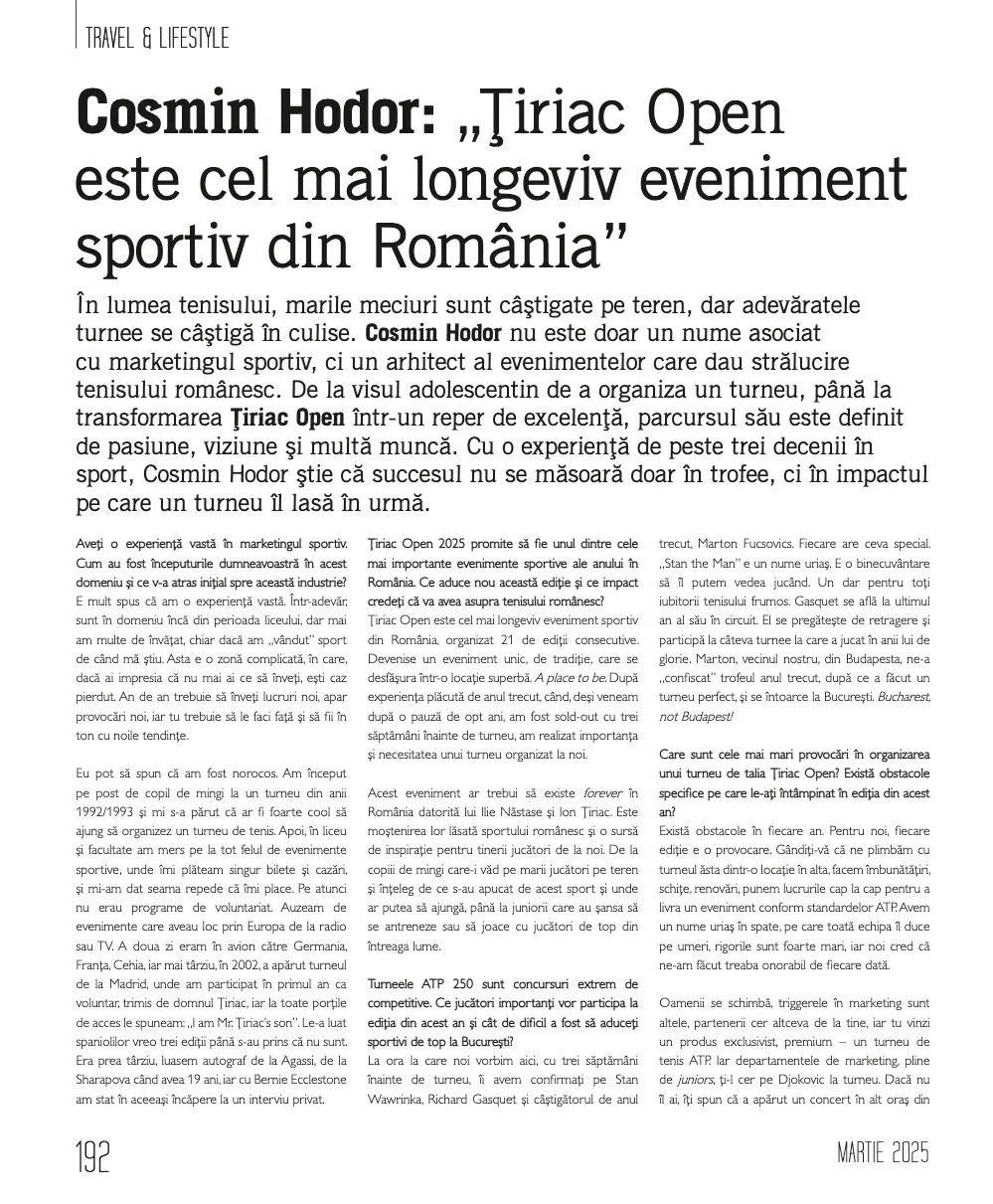 TRAVEL & LIFESTYLE

Cosmin Hodor: „Ţiriac Open este cel mai longeviv eveniment sportiv din România”

În lumea tenisului, marile meciuri sunt câştigate pe teren, dar adevăratele turnee se câştigă în culise. Cosmin Hodor nu este doar un nume asociat cu marketingul sportiv, ci un arhitect al evenimentelor care dau strălucire tenisului românesc. De la visul adolescentin de a organiza un turneu, până la transformarea Ţiriac Open într-un reper de excelenţă, parcursul său este definit de pasiune, viziune şi multă muncă. Cu o experienţă de peste trei decenii în sport, Cosmin Hodor ştie că succesul nu se măsoară doar în trofee, ci în impactul pe care un turneu îl lasă în urmă.

Aveţi o experienţă vastă în marketingul sportiv. Cum au fost începuturile dumneavoastră în acest domeniu şi ce v-a atras iniţial spre această industrie?
E mult spus că am o experienţă vastă. Într-adevăr, sunt în domeniu încă din perioada liceului, dar mai am multe de învăţat, chiar dacă am „vândut” sport de când mă ştiu. Asta e o zonă complicată, în care, dacă ai impresia că nu mai ai ce să înveţi, eşti caz pierdut. An de an trebuie să înveţi lucruri noi, apar provocări noi, iar tu trebuie să le faci faţă şi să fii în ton cu noile tendinţe.

Eu pot să spun că am fost norocos. Am început pe post de copil de mingi la un turneu din anii 1992/1993 şi mi s-a părut că ar fi foarte cool să ajung să organizez un turneu de tenis. Apoi, în liceu şi facultate am mers pe la tot felul de evenimente sportive, unde îmi plăteam singur bilete şi cazări, şi mi-am dat seama repede că îmi place. Pe atunci nu erau programe de voluntariat. Auzeam de evenimente care aveau loc prin Europa de la radio sau TV. A doua zi eram în avion către Germania, Franţa, Cehia, iar mai târziu, în 2002, a apărut turneul de la Madrid, unde am participat în primul an ca voluntar, trimis de domnul Ţiriac, iar la toate porţile de acces le spuneam: „I am Mr. Ţiriac's son”. Le-a luat spaniolilor vreo trei ediţii până s-au prins că nu sunt. Era prea târziu, luasem autograf de la Agassi, de la Sharapova când avea 19 ani, iar cu Bernie Ecclestone am stat în aceeaşi încăpere la un interviu privat.

Ţiriac Open 2025 promite să fie unul dintre cele mai importante evenimente sportive ale anului în România. Ce aduce nou această ediţie şi ce impact credeţi că va avea asupra tenisului românesc?
Ţiriac Open este cel mai longeviv eveniment sportiv din România, organizat 21 de ediţii consecutive. Devenise un eveniment unic, de tradiţie, care se desfăşura într-o locaţie superbă. A place to be. După experienţa plăcută de anul trecut, când, deşi veneam după o pauză de opt ani, am fost sold-out cu trei săptămâni înainte de turneu, am realizat importanţa şi necesitatea unui turneu organizat la noi.

Acest eveniment ar trebui să existe forever în România datorită lui Ilie Năstase şi Ion Ţiriac. Este moştenirea lor lăsată sportului românesc şi o sursă de inspiraţie pentru tinerii jucători de la noi. De la copiii de mingi care-i văd pe marii jucători pe teren şi înţeleg de ce s-au apucat de acest sport şi unde ar putea să ajungă, până la juniorii care au şansa să se antreneze sau să joace cu jucători de top din întreaga lume.

Turneele ATP 250 sunt concursuri extrem de competitive. Ce jucători importanţi vor participa la ediţia din acest an şi cât de dificil a fost să aduceţi sportivi de top la Bucureşti?
La ora la care noi vorbim aici, cu trei săptămâni înainte de turneu, îi avem confirmaţi pe Stan Wawrinka, Richard Gasquet şi câştigătorul de anul trecut, Marton Fucsovics. Fiecare are ceva special. „Stan the Man” e un nume uriaş. E o binecuvântare să îl putem vedea jucând. Un dar pentru toţi iubitorii tenisului frumos. Gasquet se află la ultimul an al său în circuit. El se pregăteşte de retragere şi participă la câteva turnee la care a jucat în anii lui de glorie. Marton, vecinul nostru, din Budapesta, ne-a „confiscat” trofeul anul trecut, după ce a făcut un turneu perfect, şi se întoarce la Bucureşti. Bucharest, not Budapest!

Care sunt cele mai mari provocări în organizarea unui turneu de talia Ţiriac Open? Există obstacole specifice pe care le-aţi întâmpinat în ediţia din acest an?
Există obstacole în fiecare an. Pentru noi, fiecare ediţie e o provocare. Gândiţi-vă că ne plimbăm cu turneul ăsta dintr-o locaţie în alta, facem îmbunătăţiri, schiţe, renovări, punem lucrurile cap la cap pentru a livra un eveniment conform standardelor ATP. Avem un nume uriaş în spate, pe care toată echipa îl duce pe umeri, rigorile sunt foarte mari, iar noi cred că ne-am făcut treaba onorabil de fiecare dată.

Oamenii se schimbă, triggerele în marketing sunt altele, partenerii cer altceva de la tine, iar tu vinzi un produs exclusivist, premium – un turneu de tenis ATP. Iar departamentele de marketing, pline de juniors, ţi-l cer pe Djokovic la turneu. Dacă nu îl ai, îţi spun că a apărut un concert în alt oraş din

192

MARTIE 2025